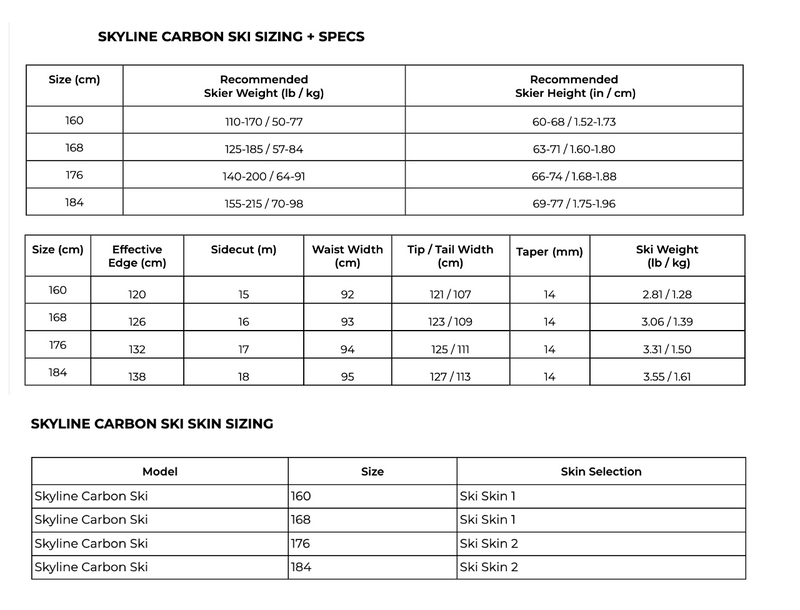 SKYLINE CARBON SKI SIZING + SPECS

| Size (cm) | Recommended Skier Weight (lb / kg) | Recommended Skier Height (in / cm) |
|---|---|---|
| 160 | 110-170 / 50-77 | 60-68 / 1.52-1.73 |
| 168 | 125-185 / 57-84 | 63-71 / 1.60-1.80 |
| 176 | 140-200 / 64-91 | 66-74 / 1.68-1.88 |
| 184 | 155-215 / 70-98 | 69-77 / 1.75-1.96 |

| Size (cm) | Effective Edge (cm) | Sidecut (m) | Waist Width (cm) | Tip / Tail Width (cm) | Taper (mm) | Ski Weight (lb / kg) |
|---|---|---|---|---|---|---|
| 160 | 120 | 15 | 92 | 121 / 107 | 14 | 2.81 / 1.28 |
| 168 | 126 | 16 | 93 | 123 / 109 | 14 | 3.06 / 1.39 |
| 176 | 132 | 17 | 94 | 125 / 111 | 14 | 3.31 / 1.50 |
| 184 | 138 | 18 | 95 | 127 / 113 | 14 | 3.55 / 1.61 |

SKYLINE CARBON SKI SKIN SIZING

| Model | Size | Skin Selection |
|---|---|---|
| Skyline Carbon Ski | 160 | Ski Skin 1 |
| Skyline Carbon Ski | 168 | Ski Skin 1 |
| Skyline Carbon Ski | 176 | Ski Skin 2 |
| Skyline Carbon Ski | 184 | Ski Skin 2 |